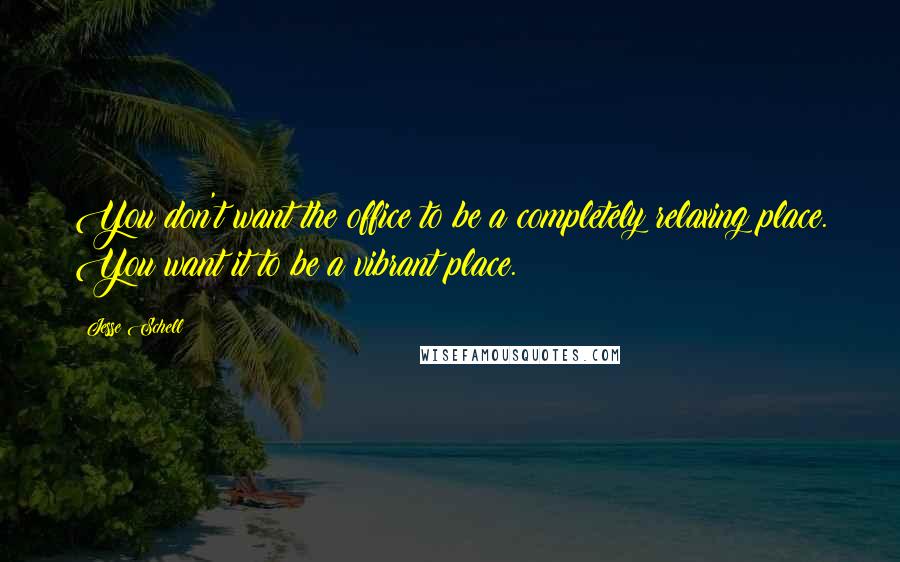 You don't want the office to be a completely relaxing place. You want it to be a vibrant place.

Jesse Schell

WISEFAMOUSQUOTES.COM